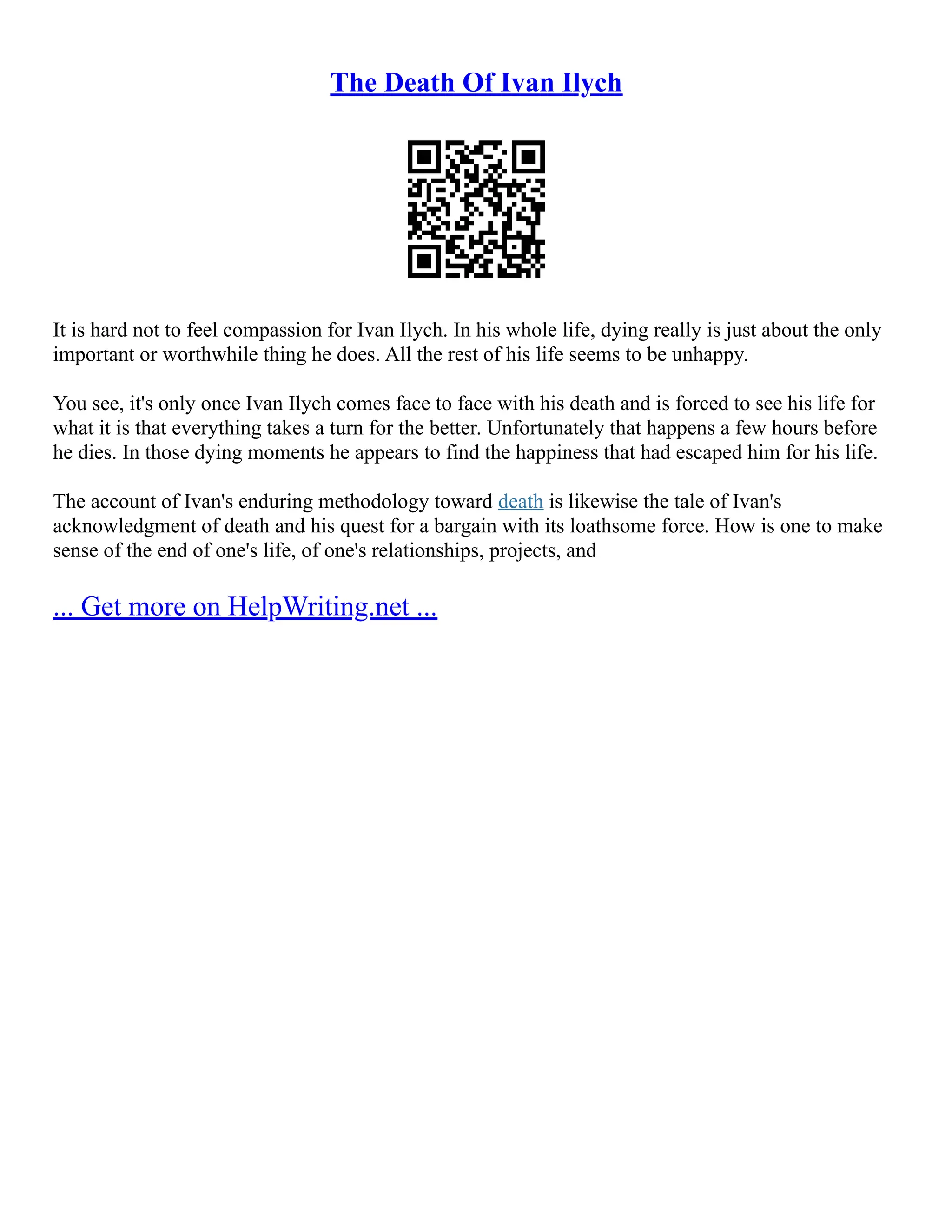 The Death Of Ivan Ilych

It is hard not to feel compassion for Ivan Ilych. In his whole life, dying really is just about the only important or worthwhile thing he does. All the rest of his life seems to be unhappy.

You see, it's only once Ivan Ilych comes face to face with his death and is forced to see his life for what it is that everything takes a turn for the better. Unfortunately that happens a few hours before he dies. In those dying moments he appears to find the happiness that had escaped him for his life.

The account of Ivan's enduring methodology toward death is likewise the tale of Ivan's acknowledgment of death and his quest for a bargain with its loathsome force. How is one to make sense of the end of one's life, of one's relationships, projects, and

... Get more on HelpWriting.net ...